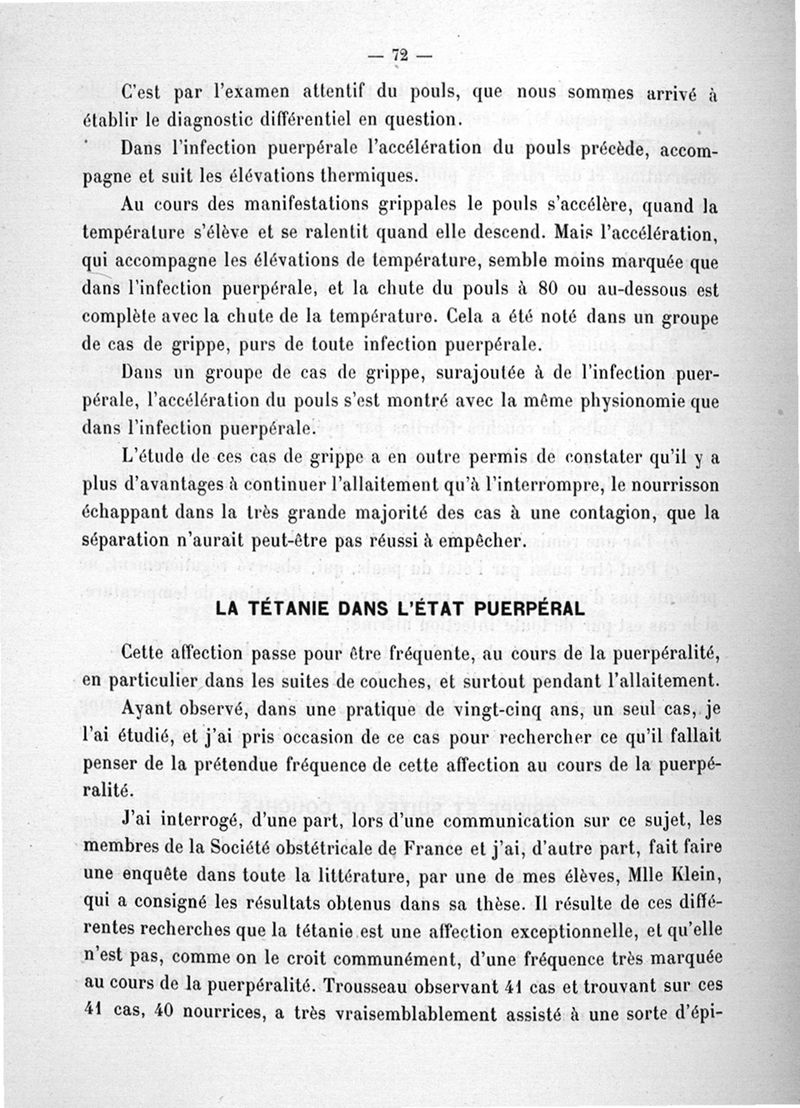 — 72 —

C'est par l'examen attentif du pouls, que nous sommes arrivé à établir le diagnostic différentiel en question.

Dans l'infection puerpérale l'accélération du pouls précède, accompagne et suit les élévations thermiques.

Au cours des manifestations grippales le pouls s'accélère, quand la température s'élève et se ralentit quand elle descend. Mais l'accélération, qui accompagne les élévations de température, semble moins marquée que dans l'infection puerpérale, et la chute du pouls à 80 ou au-dessous est complète avec la chute de la température. Cela a été noté dans un groupe de cas de grippe, purs de toute infection puerpérale.

Dans un groupe de cas de grippe, surajoutée à de l'infection puerpérale, l'accélération du pouls s'est montré avec la même physionomie que dans l'infection puerpérale.

L'étude de ces cas de grippe a en outre permis de constater qu'il y a plus d'avantages à continuer l'allaitement qu'à l'interrompre, le nourrisson échappant dans la très grande majorité des cas à une contagion, que la séparation n'aurait peut-être pas réussi à empêcher.

LA TÉTANIE DANS L'ÉTAT PUERPÉRAL

Cette affection passe pour être fréquente, au cours de la puerpéralité, en particulier dans les suites de couches, et surtout pendant l'allaitement.

Ayant observé, dans une pratique de vingt-cinq ans, un seul cas, je l'ai étudié, et j'ai pris occasion de ce cas pour rechercher ce qu'il fallait penser de la prétendue fréquence de cette affection au cours de la puerpéralité.

J'ai interrogé, d'une part, lors d'une communication sur ce sujet, les membres de la Société obstétricale de France et j'ai, d'autre part, fait faire une enquête dans toute la littérature, par une de mes élèves, Mlle Klein, qui a consigné les résultats obtenus dans sa thèse. Il résulte de ces différentes recherches que la tétanie est une affection exceptionnelle, et qu'elle n'est pas, comme on le croit communément, d'une fréquence très marquée au cours de la puerpéralité. Trousseau observant 41 cas et trouvant sur ces 41 cas, 40 nourrices, a très vraisemblablement assisté à une sorte d'épi-